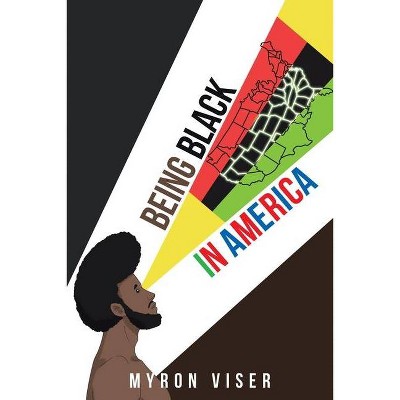 BEING BLACK
IN AMERICA

MYRON VISER